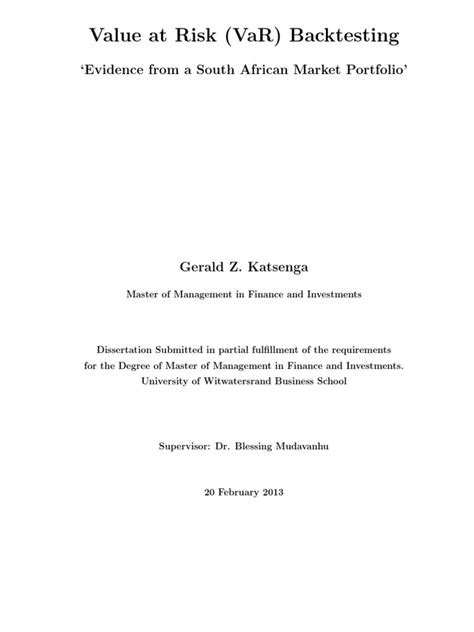 Value at Risk (VaR) Backtesting

'Evidence from a South African Market Portfolio'

Gerald Z. Katsenga

Master of Management in Finance and Investments

Dissertation Submitted in partial fulfillment of the requirements for the Degree of Master of Management in Finance and Investments. University of Witwatersrand Business School

Supervisor: Dr. Blessing Mudavanhu

20 February 2013